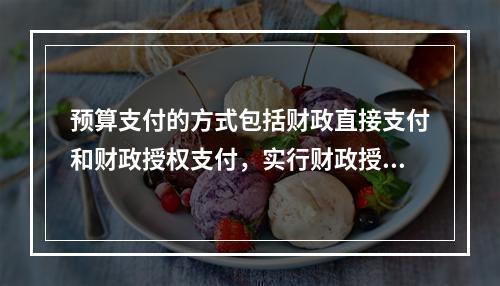 预算支付的方式包括财政直接支付和财政授权支付，实行财政授...